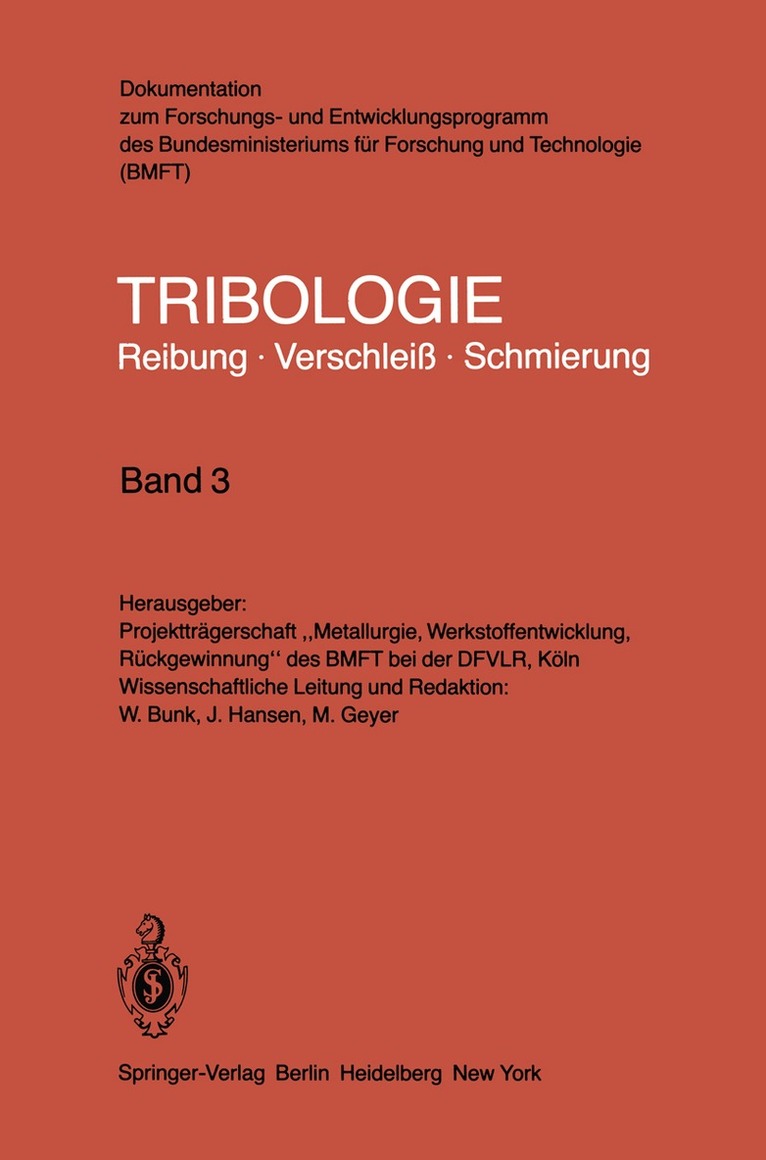 Dokumentation
zum Forschungs- und Entwicklungsprogramm
des Bundesministeriums für Forschung und Technologie
(BMFT)

TRIBOLOGIE
Reibung · Verschleiß · Schmierung

Band 3

Herausgeber:
Projektträgerschaft ,,Metallurgie, Werkstoffentwicklung, Rückgewinnung'' des BMFT bei der DFVLR, Köln
Wissenschaftliche Leitung und Redaktion:
W. Bunk, J. Hansen, M. Geyer

Springer-Verlag Berlin Heidelberg New York